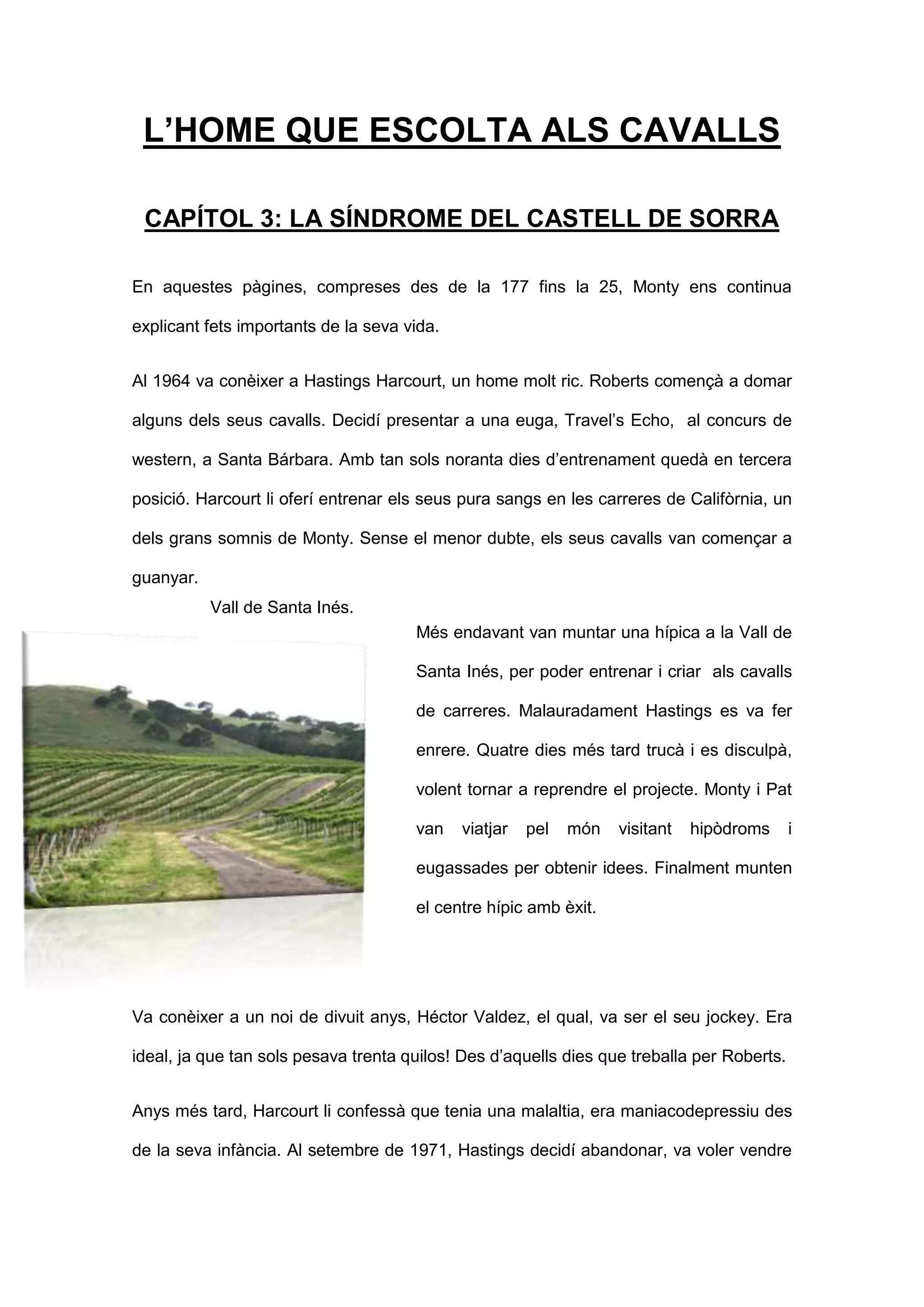 L’HOME QUE ESCOLTA ALS CAVALLS

CAPÍTOL 3: LA SÍNDROME DEL CASTELL DE SORRA

En aquestes pàgines, compreses des de la 177 fins la 25, Monty ens continua explicant fets importants de la seva vida.

Al 1964 va conèixer a Hastings Harcourt, un home molt ric. Roberts començà a domar alguns dels seus cavalls. Decidí presentar a una euga, Travel’s Echo, al concurs de western, a Santa Bárbara. Amb tan sols noranta dies d’entrenament quedà en tercera posició. Harcourt li oferí entrenar els seus pura sangs en les carreres de Califòrnia, un dels grans somnis de Monty. Sense el menor dubte, els seus cavalls van començar a guanyar.

Vall de Santa Inés.

Més endavant van muntar una hípica a la Vall de Santa Inés, per poder entrenar i criar als cavalls de carreres. Malauradament Hastings es va fer enrere. Quatre dies més tard trucà i es disculpà, volent tornar a reprendre el projecte. Monty i Pat van viatjar pel món visitant hipòdroms i eugassades per obtenir idees. Finalment munten el centre hípic amb èxit.

Va conèixer a un noi de divuit anys, Héctor Valdez, el qual, va ser el seu jockey. Era ideal, ja que tan sols pesava trenta quilos! Des d’aquells dies que treballa per Roberts.

Anys més tard, Harcourt li confessà que tenia una malaltia, era maniacodepressiu des de la seva infància. Al setembre de 1971, Hastings decidí abandonar, va voler vendre